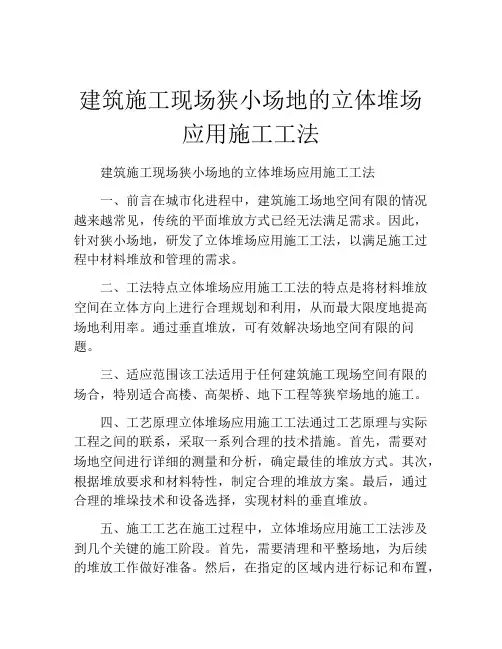 建筑施工现场狭小场地的立体堆场应用施工工法

建筑施工现场狭小场地的立体堆场应用施工工法

一、前言在城市化进程中，建筑施工场地空间有限的情况越来越常见，传统的平面堆放方式已经无法满足需求。因此，针对狭小场地，研发了立体堆场应用施工工法，以满足施工过程中材料堆放和管理的需求。

二、工法特点立体堆场应用施工工法的特点是将材料堆放空间在立体方向上进行合理规划和利用，从而最大限度地提高场地利用率。通过垂直堆放，可有效解决场地空间有限的问题。

三、适应范围该工法适用于任何建筑施工现场空间有限的场合，特别适合高楼、高架桥、地下工程等狭窄场地的施工。

四、工艺原理立体堆场应用施工工法通过工艺原理与实际工程之间的联系，采取一系列合理的技术措施。首先，需要对场地空间进行详细的测量和分析，确定最佳的堆放方式。其次，根据堆放要求和材料特性，制定合理的堆放方案。最后，通过合理的堆垛技术和设备选择，实现材料的垂直堆放。

五、施工工艺在施工过程中，立体堆场应用施工工法涉及到几个关键的施工阶段。首先，需要清理和平整场地，为后续的堆放工作做好准备。然后，在指定的区域内进行标记和布置，